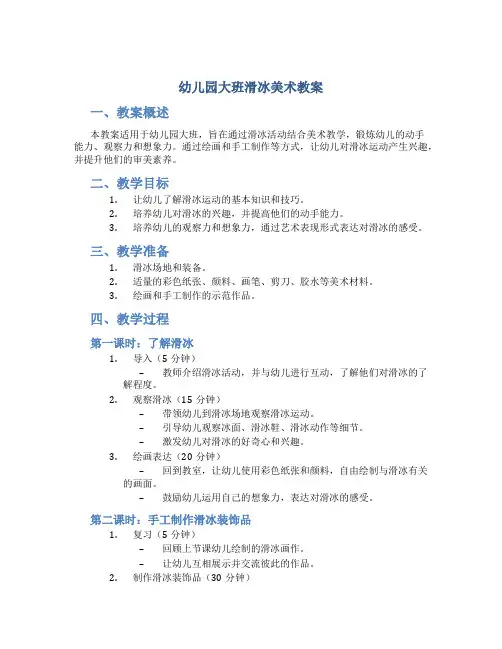 幼儿园大班滑冰美术教案

一、教案概述

本教案适用于幼儿园大班，旨在通过滑冰活动结合美术教学，锻炼幼儿的动手能力、观察力和想象力。通过绘画和手工制作等方式，让幼儿对滑冰运动产生兴趣，并提升他们的审美素养。

二、教学目标

1. 让幼儿了解滑冰运动的基本知识和技巧。
2. 培养幼儿对滑冰的兴趣，并提高他们的动手能力。
3. 培养幼儿的观察力和想象力，通过艺术表现形式表达对滑冰的感受。

三、教学准备

1. 滑冰场地和装备。
2. 适量的彩色纸张、颜料、画笔、剪刀、胶水等美术材料。
3. 绘画和手工制作的示范作品。

四、教学过程

第一课时：了解滑冰

1. 导入（5 分钟）
– 教师介绍滑冰活动，并与幼儿进行互动，了解他们对滑冰的了解程度。
2. 观察滑冰（15 分钟）
– 带领幼儿到滑冰场地观察滑冰运动。
– 引导幼儿观察冰面、滑冰鞋、滑冰动作等细节。
– 激发幼儿对滑冰的好奇心和兴趣。
3. 绘画表达（20 分钟）
– 回到教室，让幼儿使用彩色纸张和颜料，自由绘制与滑冰有关的画面。
– 鼓励幼儿运用自己的想象力，表达对滑冰的感受。

第二课时：手工制作滑冰装饰品

1. 复习（5 分钟）
– 回顾上节课幼儿绘制的滑冰画作。
– 让幼儿互相展示并交流彼此的作品。
2. 制作滑冰装饰品（30 分钟）